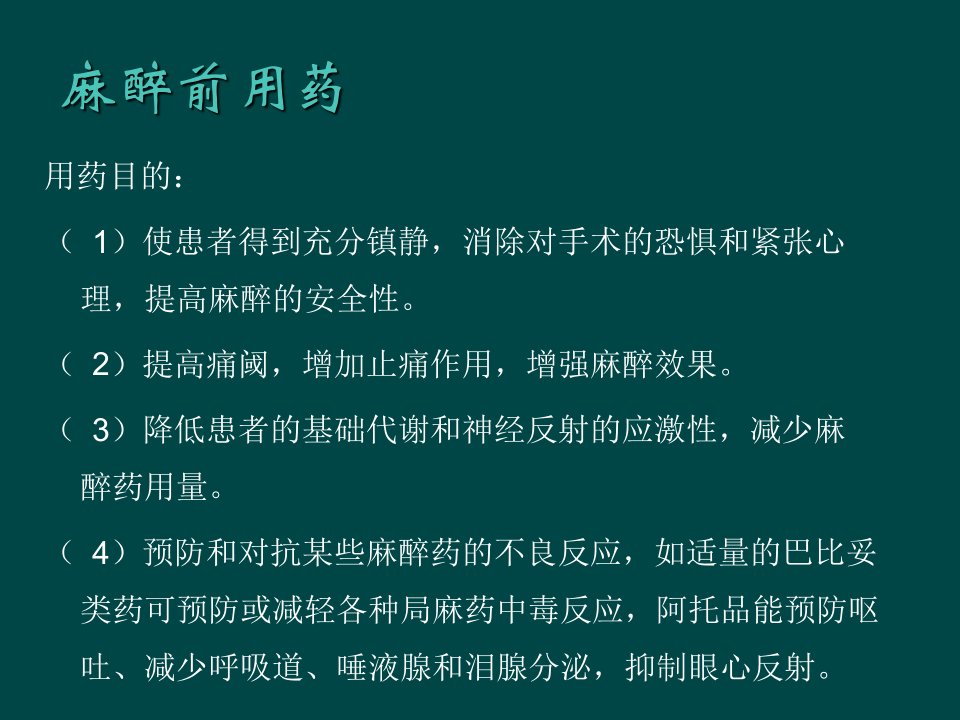 麻醉前用药

用药目的：

（1）使患者得到充分镇静，消除对手术的恐惧和紧张心理，提高麻醉的安全性。

（2）提高痛阈，增加止痛作用，增强麻醉效果。

（3）降低患者的基础代谢和神经反射的应激性，减少麻醉药用量。

（4）预防和对抗某些麻醉药的不良反应，如适量的巴比妥类药可预防或减轻各种局麻药中毒反应，阿托品能预防呕吐、减少呼吸道、唾液腺和泪腺分泌，抑制眼心反射。